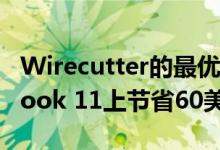 Wirecutter的最优
ook 11上节省60美